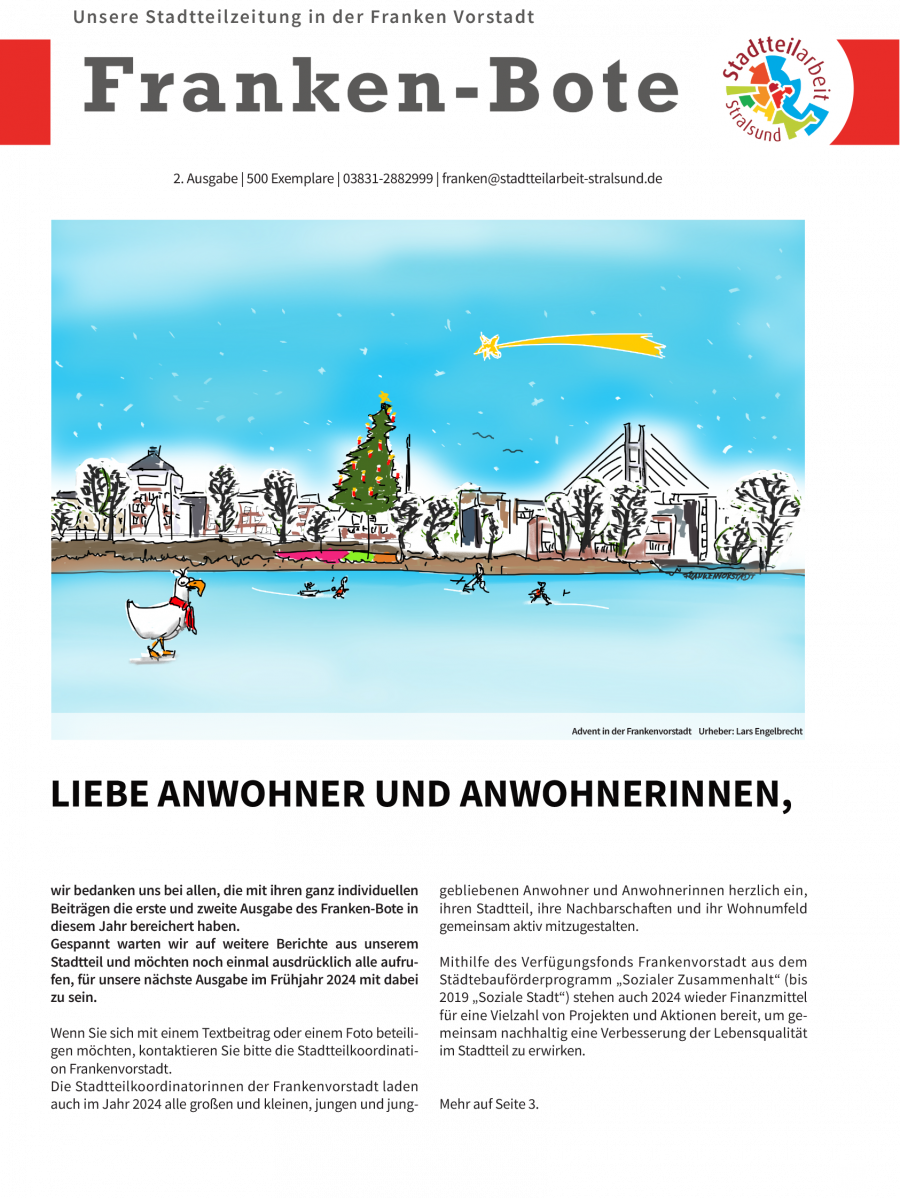 Unsere Stadtteilzeitung in der Franken Vorstadt

Franken-Bote

Stadtteilarbeit Stralsund

2. Ausgabe | 500 Exemplare | 03831-2882999 | franken@stadtteilarbeit-stralsund.de

Advent in der Frankenvorstadt Urheber: Lars Engelbrecht

LIEBE ANWOHNER UND ANWOHNERINNEN,

wir bedanken uns bei allen, die mit ihren ganz individuellen Beiträgen die erste und zweite Ausgabe des Franken-Bote in diesem Jahr bereichert haben.
Gespannt warten wir auf weitere Berichte aus unserem Stadtteil und möchten noch einmal ausdrücklich alle aufrufen, für unsere nächste Ausgabe im Frühjahr 2024 mit dabei zu sein.

Wenn Sie sich mit einem Textbeitrag oder einem Foto beteiligen möchten, kontaktieren Sie bitte die Stadtteilkoordination Frankenvorstadt.
Die Stadtteilkoordinatorinnen der Frankenvorstadt laden auch im Jahr 2024 alle großen und kleinen, jungen und junggebliebenen Anwohner und Anwohnerinnen herzlich ein, ihren Stadtteil, ihre Nachbarschaften und ihr Wohnumfeld gemeinsam aktiv mitzugestalten.

Mithilfe des Verfügungsfonds Frankenvorstadt aus dem Städtebauförderprogramm „Sozialer Zusammenhalt“ (bis 2019 „Soziale Stadt“) stehen auch 2024 wieder Finanzmittel für eine Vielzahl von Projekten und Aktionen bereit, um gemeinsam nachhaltig eine Verbesserung der Lebensqualität im Stadtteil zu erwirken.

Mehr auf Seite 3.